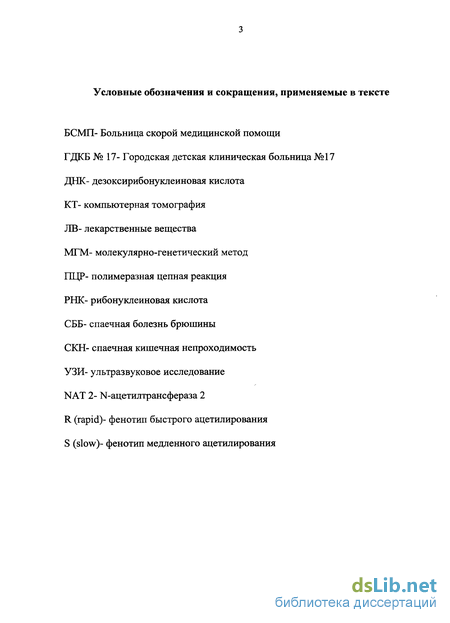 3

Условные обозначения и сокращения, применяемые в тексте

БСМП- Больница скорой медицинской помощи

ГДКБ № 17- Городская детская клиническая больница №17

ДНК- дезоксирибонуклеиновая кислота

КТ- компьютерная томография

ЛВ- лекарственные вещества

МГМ- молекулярно-генетический метод

ПЦР- полимеразная цепная реакция

РНК- рибонуклеиновая кислота

СББ- спаечная болезнь брюшины

СКН- спаечная кишечная непроходимость

УЗИ- ультразвуковое исследование

NAT 2- N-ацетилтрансфераза 2

R (rapid)- фенотип быстрого ацетилирования

S (slow)- фенотип медленного ацетилирования

dsLib.net
библиотека диссертаций